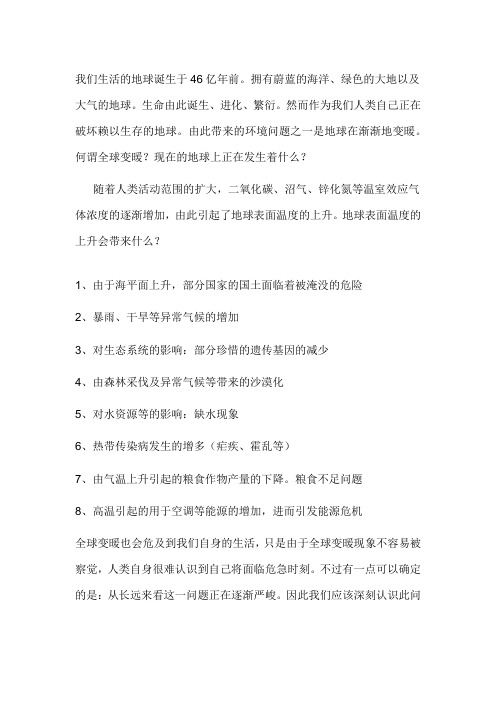 我们生活的地球诞生于46亿年前。拥有蔚蓝的海洋、绿色的大地以及大气的地球。生命由此诞生、进化、繁衍。然而作为我们人类自己正在破坏赖以生存的地球。由此带来的环境问题之一是地球在渐渐地变暖。何谓全球变暖？现在的地球上正在发生着什么？

随着人类活动范围的扩大，二氧化碳、沼气、锌化氮等温室效应气体浓度的逐渐增加，由此引起了地球表面温度的上升。地球表面温度的上升会带来什么？

1、由于海平面上升，部分国家的国土面临着被淹没的危险

2、暴雨、干旱等异常气候的增加

3、对生态系统的影响：部分珍惜的遗传基因的减少

4、由森林采伐及异常气候等带来的沙漠化

5、对水资源等的影响：缺水现象

6、热带传染病发生的增多（疟疾、霍乱等）

7、由气温上升引起的粮食作物产量的下降。粮食不足问题

8、高温引起的用于空调等能源的增加，进而引发能源危机

全球变暖也会危及到我们自身的生活，只是由于全球变暖现象不容易被察觉，人类自身很难认识到自己将面临危急时刻。不过有一点可以确定的是：从长远来看这一问题正在逐渐严峻。因此我们应该深刻认识此问